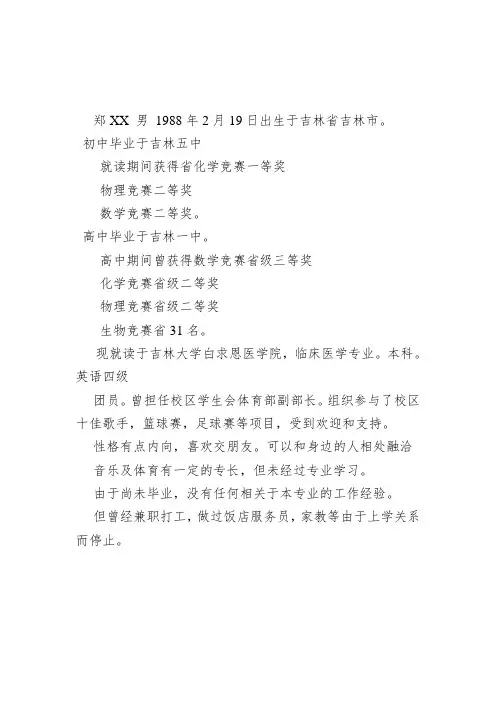 郑 XX 男 1988 年 2 月 19 日出生于吉林省吉林市。

初中毕业于吉林五中

就读期间获得省化学竞赛一等奖

物理竞赛二等奖

数学竞赛二等奖。

高中毕业于吉林一中。

高中期间曾获得数学竞赛省级三等奖

化学竞赛省级二等奖

物理竞赛省级二等奖

生物竞赛省 31 名。

现就读于吉林大学白求恩医学院，临床医学专业。本科。英语四级

团员。曾担任校区学生会体育部副部长。组织参与了校区十佳歌手，篮球赛，足球赛等项目，受到欢迎和支持。

性格有点内向，喜欢交朋友。可以和身边的人相处融洽

音乐及体育有一定的专长，但未经过专业学习。

由于尚未毕业，没有任何相关于本专业的工作经验。

但曾经兼职打工，做过饭店服务员，家教等由于上学关系而停止。